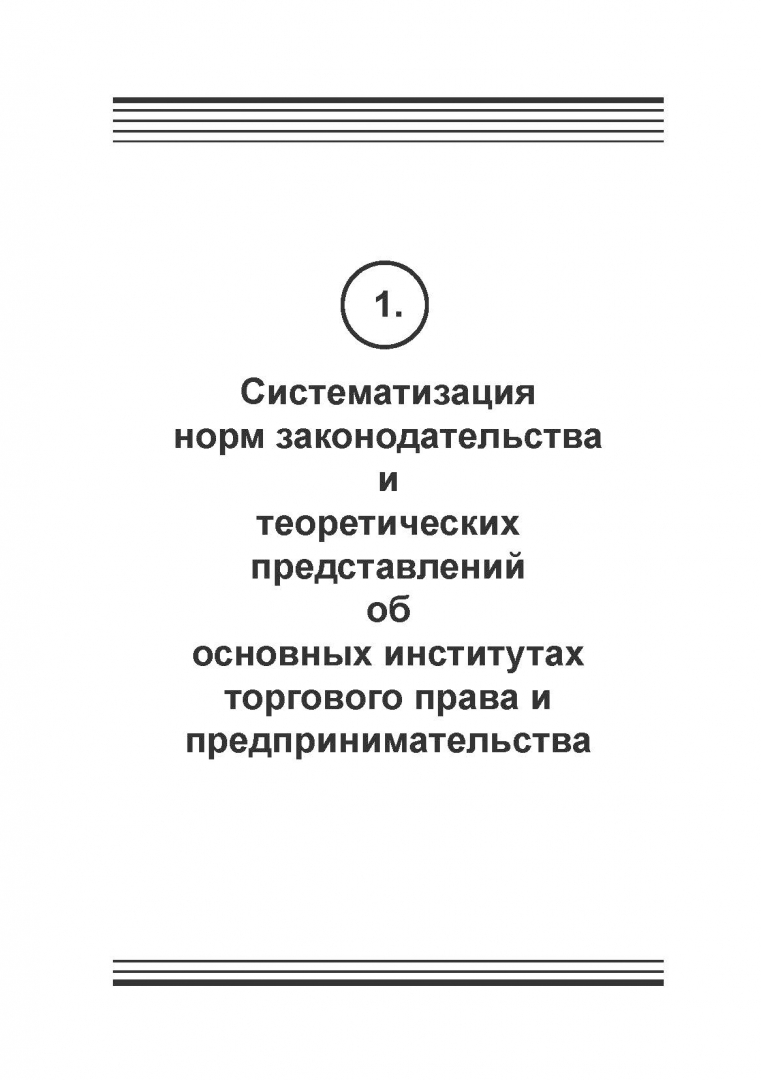 1.

Систематизация норм законодательства и теоретических представлений об основных институтах торгового права и предпринимательства